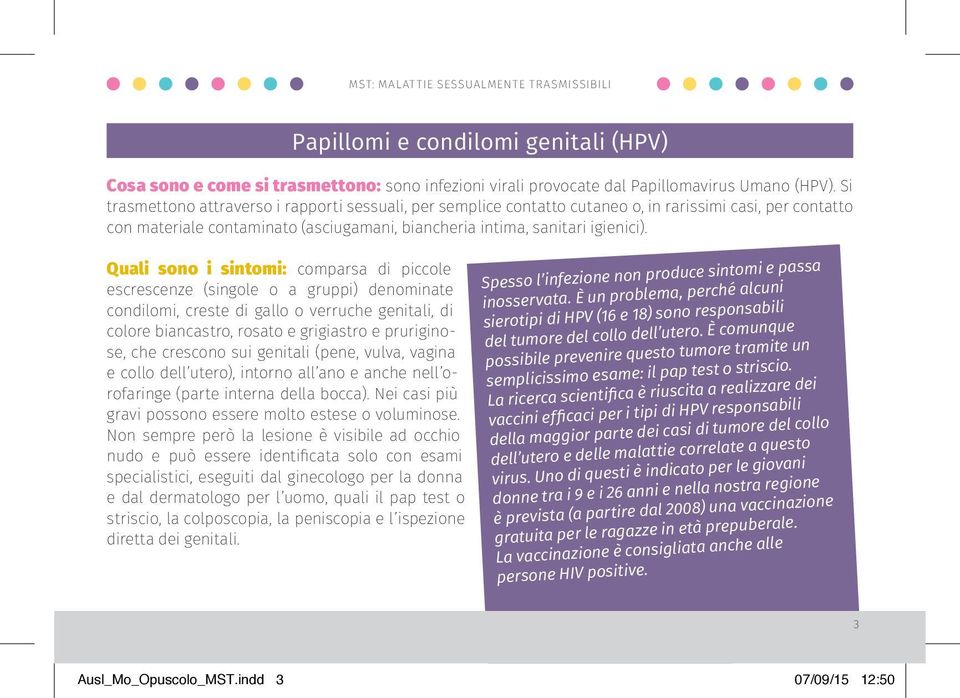 MST: MALATTIE SESSUALMENTE TRASMISSIBILI

Papillomi e condilomi genitali (HPV)

Cosa sono e come si trasmettono: sono infezioni virali provocate dal Papillomavirus Umano (HPV). Si trasmettono attraverso i rapporti sessuali, per semplice contatto cutaneo o, in rarissimi casi, per contatto con materiale contaminato (asciugamani, biancheria intima, sanitari igienici).

Quali sono i sintomi: comparsa di piccole escrescenze (singole o a gruppi) denominate condilomi, creste di gallo o verruche genitali, di colore biancastro, rosato e grigiastro e pruriginose, che crescono sui genitali (pene, vulva, vagina e collo dell'utero), intorno all'ano e anche nell'orofaringe (parte interna della bocca). Nei casi più gravi possono essere molto estese o voluminose. Non sempre però la lesione è visibile ad occhio nudo e può essere identificata solo con esami specialistici, eseguiti dal ginecologo per la donna e dal dermatologo per l'uomo, quali il pap test o striscio, la colposcopia, la peniscopia e l'ispezione diretta dei genitali.

Spesso l'infezione non produce sintomi e passa inosservata. È un problema, perché alcuni sierotipi di HPV (16 e 18) sono responsabili del tumore del collo dell'utero. È comunque possibile prevenire questo tumore tramite un semplicissimo esame: il pap test o striscio. La ricerca scientifica è riuscita a realizzare dei vaccini efficaci per i tipi di HPV responsabili della maggior parte dei casi di tumore del collo dell'utero e delle malattie correlate a questo virus. Uno di questi è indicato per le giovani donne tra i 9 e i 26 anni e nella nostra regione è prevista (a partire dal 2008) una vaccinazione gratuita per le ragazze in età prepuberale. La vaccinazione è consigliata anche alle persone HIV positive.

3

Ausl_Mo_Opuscolo_MST.indd 3 07/09/15 12:50